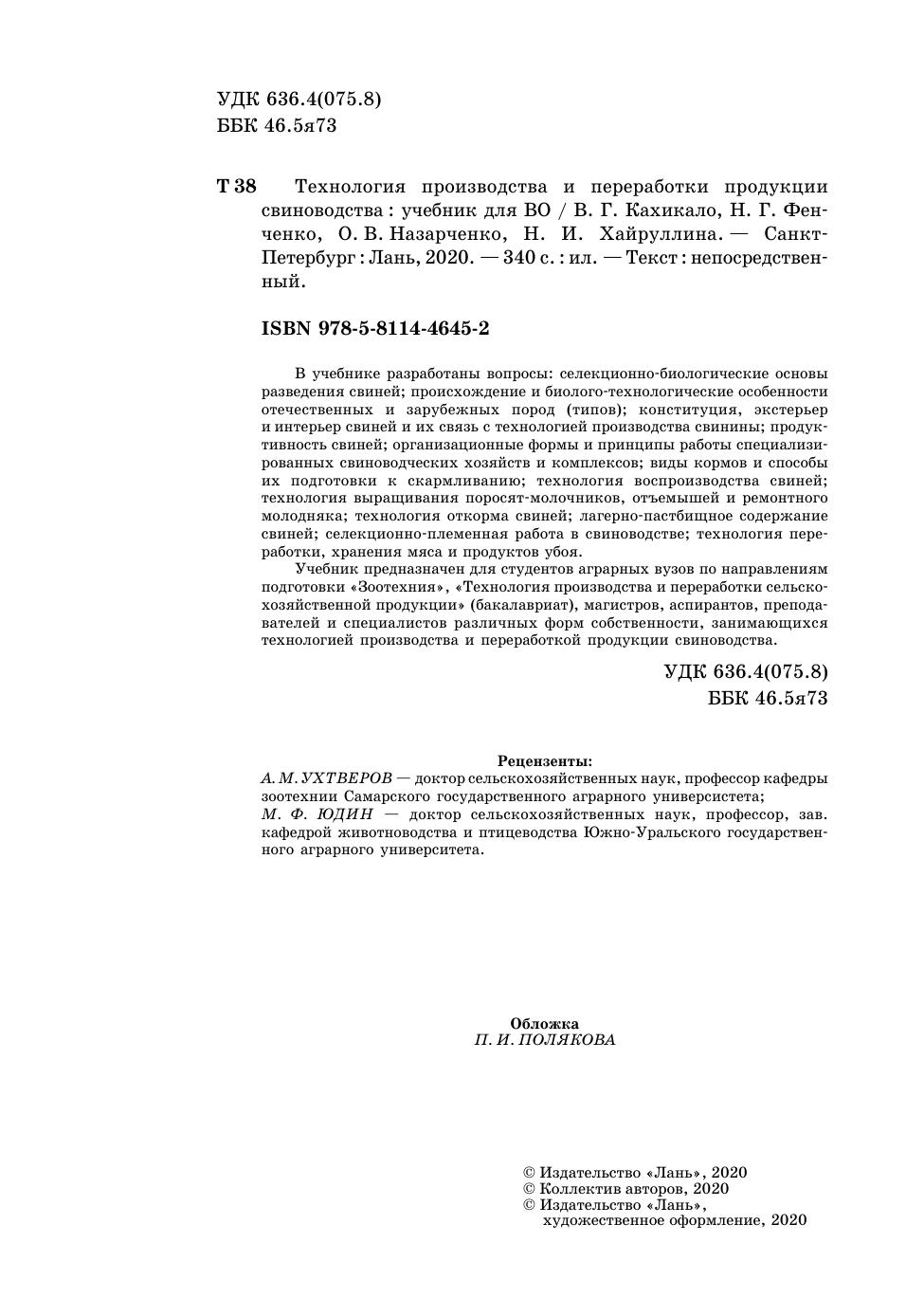 УДК 636.4(075.8)
ББК 46.5я73

Т 38 Технология производства и переработки продукции свиноводства : учебник для ВО / В. Г. Кахикало, Н. Г. Фенченко, О. В. Назарченко, Н. И. Хайруллина. — Санкт-Петербург : Лань, 2020. — 340 с. : ил. — Текст : непосредственный.

ISBN 978-5-8114-4645-2

В учебнике разработаны вопросы: селекционно-биологические основы разведения свиней; происхождение и биолого-технологические особенности отечественных и зарубежных пород (типов); конституция, экстерьер и интерьер свиней и их связь с технологией производства свинины; продуктивность свиней; организационные формы и принципы работы специализированных свиноводческих хозяйств и комплексов; виды кормов и способы их подготовки к скармливанию; технология воспроизводства свиней; технология выращивания поросят-молочников, отъемышей и ремонтного молодняка; технология откорма свиней; лагерно-пастбищное содержание свиней; селекционно-племенная работа в свиноводстве; технология переработки, хранения мяса и продуктов убоя.

Учебник предназначен для студентов аграрных вузов по направлениям подготовки «Зоотехния», «Технология производства и переработки сельскохозяйственной продукции» (бакалавриат), магистров, аспирантов, преподавателей и специалистов различных форм собственности, занимающихся технологией производства и переработкой продукции свиноводства.

УДК 636.4(075.8)
ББК 46.5я73

Рецензенты:
А. М. УХТВЕРОВ — доктор сельскохозяйственных наук, профессор кафедры зоотехнии Самарского государственного аграрного университета;
М. Ф. ЮДИН — доктор сельскохозяйственных наук, профессор, зав. кафедрой животноводства и птицеводства Южно-Уральского государственного аграрного университета.

Обложка
П. И. ПОЛЯКОВА

© Издательство «Лань», 2020
© Коллектив авторов, 2020
© Издательство «Лань», художественное оформление, 2020